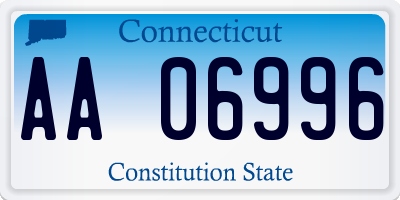 Connecticut

AA 06996

Constitution State